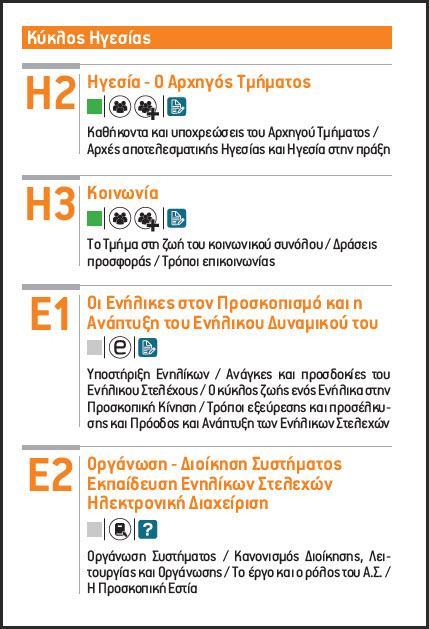 Κύκλος Ηγεσίας

H2
Ηγεσία - Ο Αρχηγός Τμήματος

Καθήκοντα και υποχρεώσεις του Αρχηγού Τμήματος / Αρχές αποτελεσματικής Ηγεσίας και Ηγεσία στην πράξη

H3
Κοινωνία

Το Τμήμα στη ζωή του κοινωνικού συνόλου / Δράσεις προσφοράς / Τρόποι επικοινωνίας

E1
Οι Ενήλικες στον Προσκοπισμό και η Ανάπτυξη του Ενήλικου Δυναμικού του

e

Υποστήριξη Ενηλίκων / Ανάγκες και προσδοκίες του Ενήλικου Στελέχους / Ο κύκλος ζωής ενός Ενήλικα στην Προσκοπική Κίνηση / Τρόποι εξεύρεσης και προσέλκυσης και Πρόοδος και Ανάπτυξη των Ενήλικων Στελεχών

E2
Οργάνωση - Διοίκηση Συστήματος Εκπαίδευση Ενηλίκων Στελεχών Ηλεκτρονική Διαχείριση

?

Οργάνωση Συστήματος / Κανονισμός Διοίκησης, Λειτουργίας και Οργάνωσης / Το έργο και ο ρόλος του Α.Σ. / Η Προσκοπική Εστία